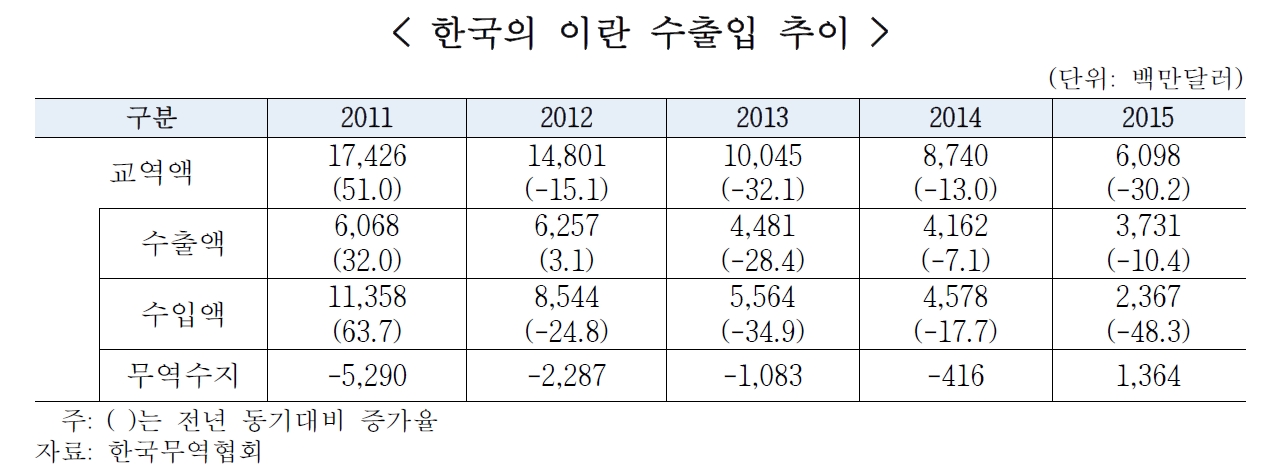 < 한국의 이란 수출입 추이 >

(단위: 백만달러)

| 구분 | 2011 | 2012 | 2013 | 2014 | 2015 |
|---|---|---|---|---|---|
| 교역액 | 17,426 (51.0) | 14,801 (-15.1) | 10,045 (-32.1) | 8,740 (-13.0) | 6,098 (-30.2) |
| 수출액 | 6,068 (32.0) | 6,257 (3.1) | 4,481 (-28.4) | 4,162 (-7.1) | 3,731 (-10.4) |
| 수입액 | 11,358 (63.7) | 8,544 (-24.8) | 5,564 (-34.9) | 4,578 (-17.7) | 2,367 (-48.3) |
| 무역수지 | -5,290 | -2,287 | -1,083 | -416 | 1,364 |

주: ( )는 전년 동기대비 증가율
자료: 한국무역협회